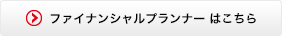 ファイナンシャルプランナー はこちら